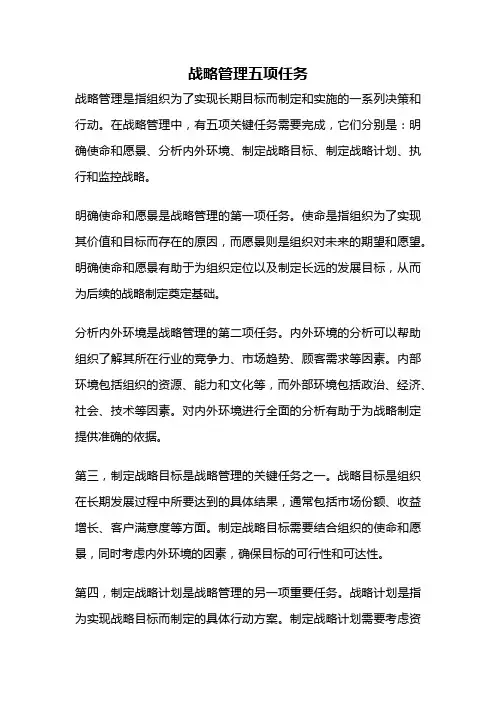 战略管理五项任务

战略管理是指组织为了实现长期目标而制定和实施的一系列决策和行动。在战略管理中，有五项关键任务需要完成，它们分别是：明确使命和愿景、分析内外环境、制定战略目标、制定战略计划、执行和监控战略。

明确使命和愿景是战略管理的第一项任务。使命是指组织为了实现其价值和目标而存在的原因，而愿景则是组织对未来的期望和愿望。明确使命和愿景有助于为组织定位以及制定长远的发展目标，从而为后续的战略制定奠定基础。

分析内外环境是战略管理的第二项任务。内外环境的分析可以帮助组织了解其所在行业的竞争力、市场趋势、顾客需求等因素。内部环境包括组织的资源、能力和文化等，而外部环境包括政治、经济、社会、技术等因素。对内外环境进行全面的分析有助于为战略制定提供准确的依据。

第三，制定战略目标是战略管理的关键任务之一。战略目标是组织在长期发展过程中所要达到的具体结果，通常包括市场份额、收益增长、客户满意度等方面。制定战略目标需要结合组织的使命和愿景，同时考虑内外环境的因素，确保目标的可行性和可达性。

第四，制定战略计划是战略管理的另一项重要任务。战略计划是指为实现战略目标而制定的具体行动方案。制定战略计划需要考虑资